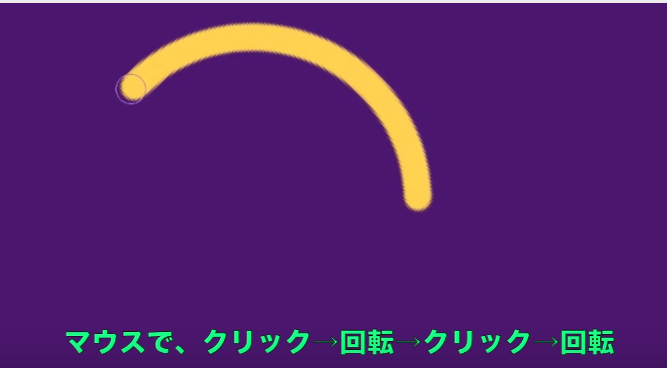 マウスで、クリック→回転→クリック→回転